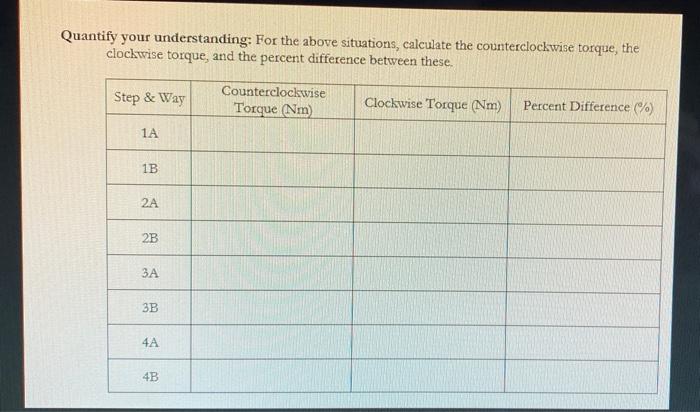 Quantify your understanding: For the above situations, calculate the counterclockwise torque, the clockwise torque, and the percent difference between these.

| Step & Way | Counterclockwise Torque (Nm) | Clockwise Torque (Nm) | Percent Difference (%) |
|---|---|---|---|
| 1A | | | |
| 1B | | | |
| 2A | | | |
| 2B | | | |
| 3A | | | |
| 3B | | | |
| 4A | | | |
| 4B | | | |